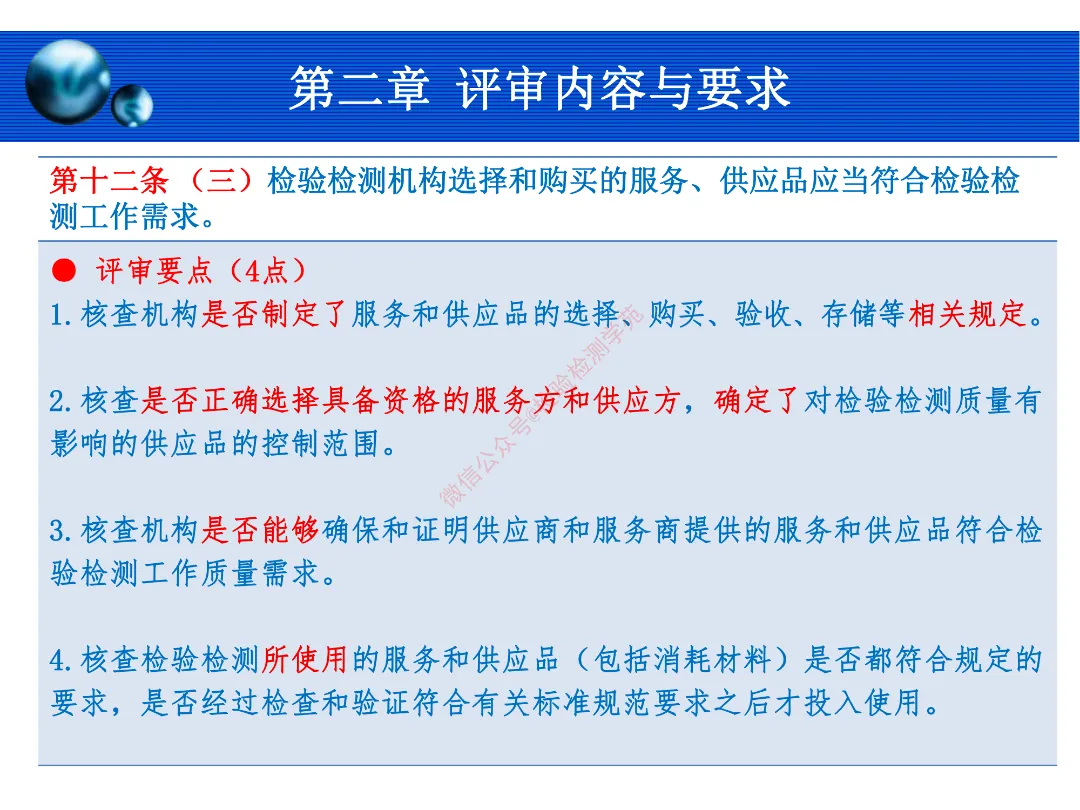 第二章 评审内容与要求

第十二条（三）检验检测机构选择和购买的服务、供应品应当符合检验检测工作需求。

● 评审要点（4点）

1.核查机构是否制定了服务和供应品的选择、购买、验收、存储等相关规定。

2.核查是否正确选择具备资格的服务方和供应方，确定了对检验检测质量有影响的供应品的控制范围。

3.核查机构是否能够确保和证明供应商和服务商提供的服务和供应品符合检验检测工作质量需求。

4.核查检验检测所使用的服务和供应品（包括消耗材料）是否都符合规定的要求，是否经过检查和验证符合有关标准规范要求之后才投入使用。

微信公众号@检验检测学苑